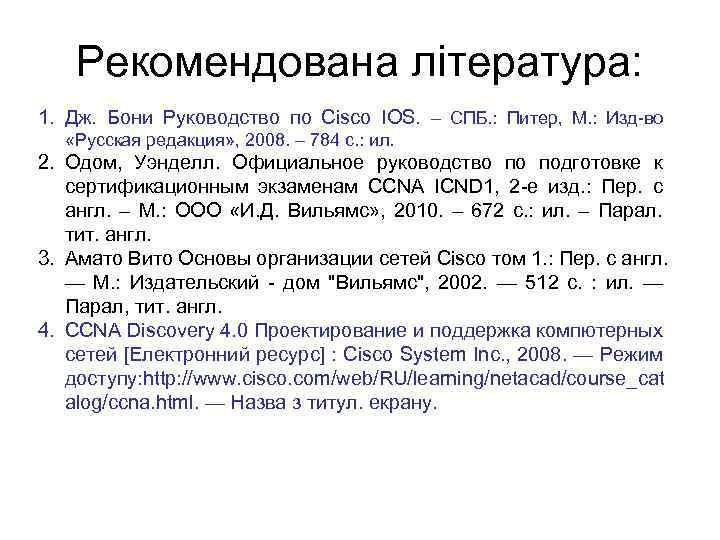 Рекомендована література:

1. Дж. Бони Руководство по Cisco IOS. – СПБ.: Питер, М.: Изд-во «Русская редакция», 2008. – 784 с.: ил.
2. Одом, Уэнделл. Официальное руководство по подготовке к сертификационным экзаменам CCNA ICND1, 2-е изд.: Пер. с англ. – М.: ООО «И.Д. Вильямс», 2010. – 672 с.: ил. – Парал. тит. англ.
3. Амато Вито Основы организации сетей Cisco том 1.: Пер. с англ. — М.: Издательский - дом "Вильямс", 2002. — 512 с. : ил. — Парал, тит. англ.
4. CCNA Discovery 4.0 Проектирование и поддержка компютерных сетей [Електронний ресурс] : Cisco System Inc., 2008. — Режим доступу:http://www.cisco.com/web/RU/learning/netacad/course_catalog/ccna.html. — Назва з титул. екрану.